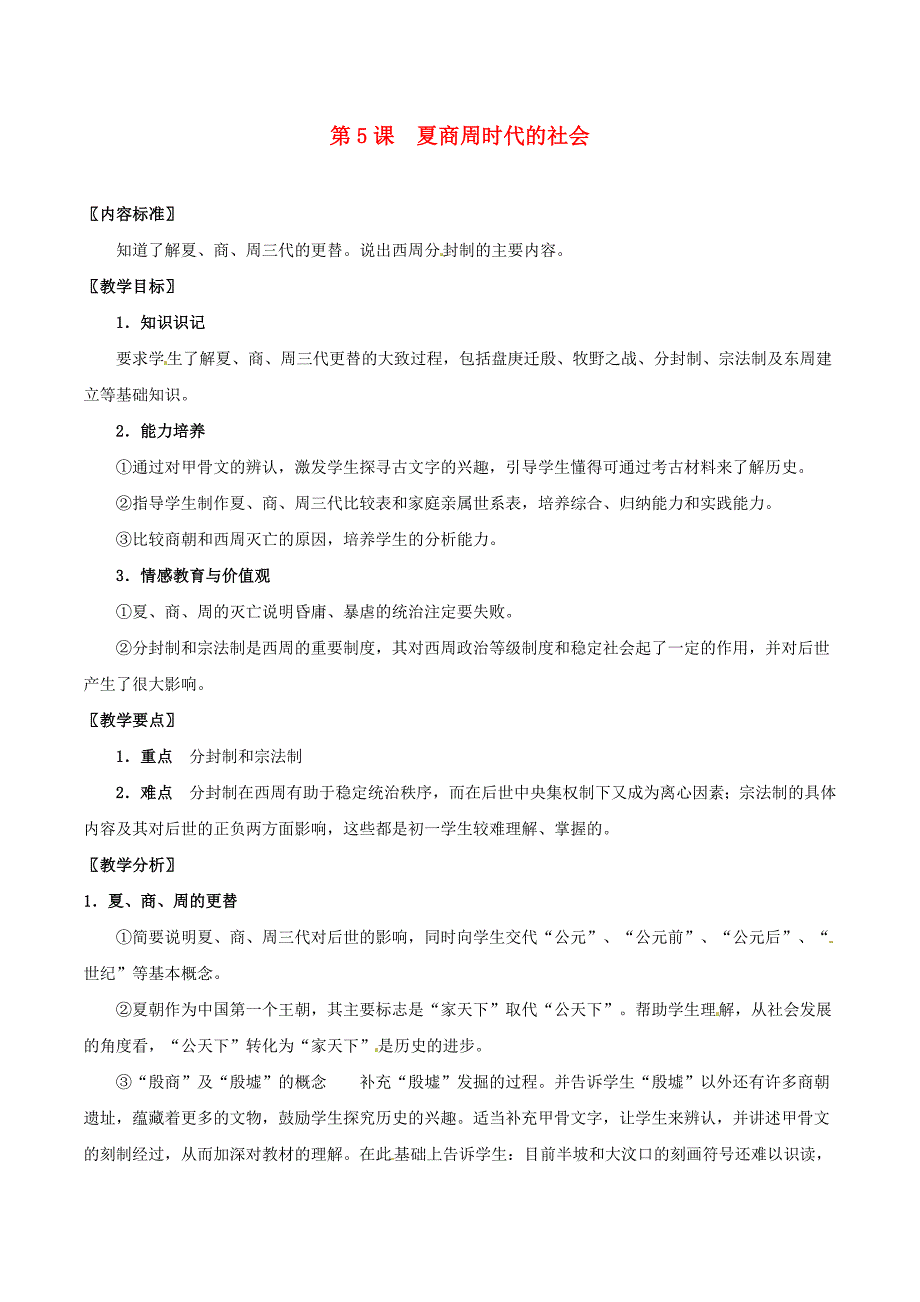 第 5 课　夏商周时代的社会

〖内容标准〗

知道了解夏、商、周三代的更替。说出西周分封制的主要内容。

〖教学目标〗

1．知识识记

要求学生了解夏、商、周三代更替的大致过程，包括盘庚迁殷、牧野之战、分封制、宗法制及东周建立等基础知识。

2．能力培养

①通过对甲骨文的辨认，激发学生探寻古文字的兴趣，引导学生懂得可通过考古材料来了解历史。

②指导学生制作夏、商、周三代比较表和家庭亲属世系表，培养综合、归纳能力和实践能力。

③比较商朝和西周灭亡的原因，培养学生的分析能力。

3．情感教育与价值观

①夏、商、周的灭亡说明昏庸、暴虐的统治注定要失败。

②分封制和宗法制是西周的重要制度，其对西周政治等级制度和稳定社会起了一定的作用，并对后世产生了很大影响。

〖教学要点〗

1．重点　分封制和宗法制

2．难点　分封制在西周有助于稳定统治秩序，而在后世中央集权制下又成为离心因素；宗法制的具体内容及其对后世的正负两方面影响，这些都是初一学生较难理解、掌握的。

〖教学分析〗

1．夏、商、周的更替

①简要说明夏、商、周三代对后世的影响，同时向学生交代“公元”、“公元前”、“公元后”、“世纪”等基本概念。

②夏朝作为中国第一个王朝，其主要标志是“家天下”取代“公天下”。帮助学生理解，从社会发展的角度看，“公天下”转化为“家天下”是历史的进步。

③“殷商”及“殷墟”的概念　　补充“殷墟”发掘的过程。并告诉学生“殷墟”以外还有许多商朝遗址，蕴藏着更多的文物，鼓励学生探究历史的兴趣。适当补充甲骨文字，让学生来辨认，并讲述甲骨文的刻制经过，从而加深对教材的理解。在此基础上告诉学生：目前半坡和大汶口的刻画符号还难以识读，